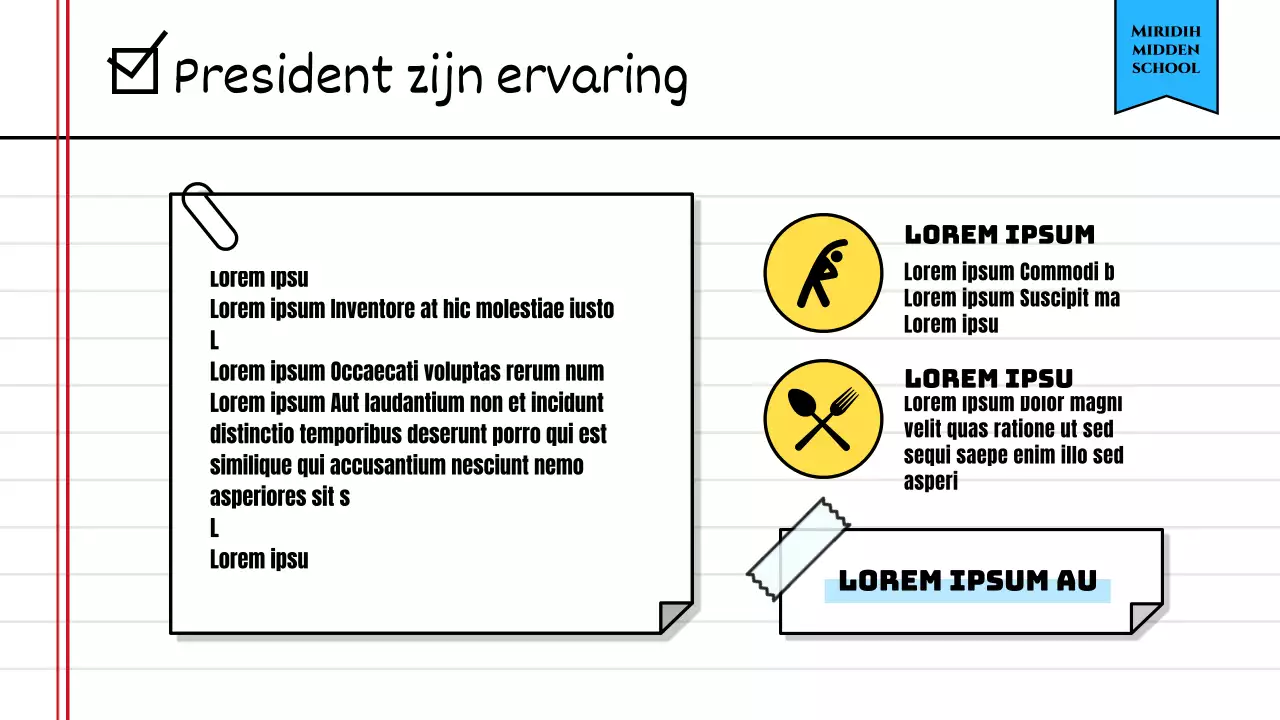 President zijn ervaring

MIRIDIH MIDDEN SCHOOL

Lorem ipsu
Lorem ipsum Inventore at hic molestiae iusto
L
Lorem ipsum Occaecati voluptas rerum num
Lorem ipsum Aut laudantium non et incidunt distinctio temporibus deserunt porro qui est similique qui accusantium nesciunt nemo asperiores sit s
L
Lorem ipsu

LOREM IPSUM
Lorem ipsum Commodi b
Lorem ipsum Suscipit ma
Lorem ipsu

LOREM IPSU
Lorem ipsum Dolor magni velit quas ratione ut sed sequi saepe enim illo sed asperi

LOREM IPSUM AU